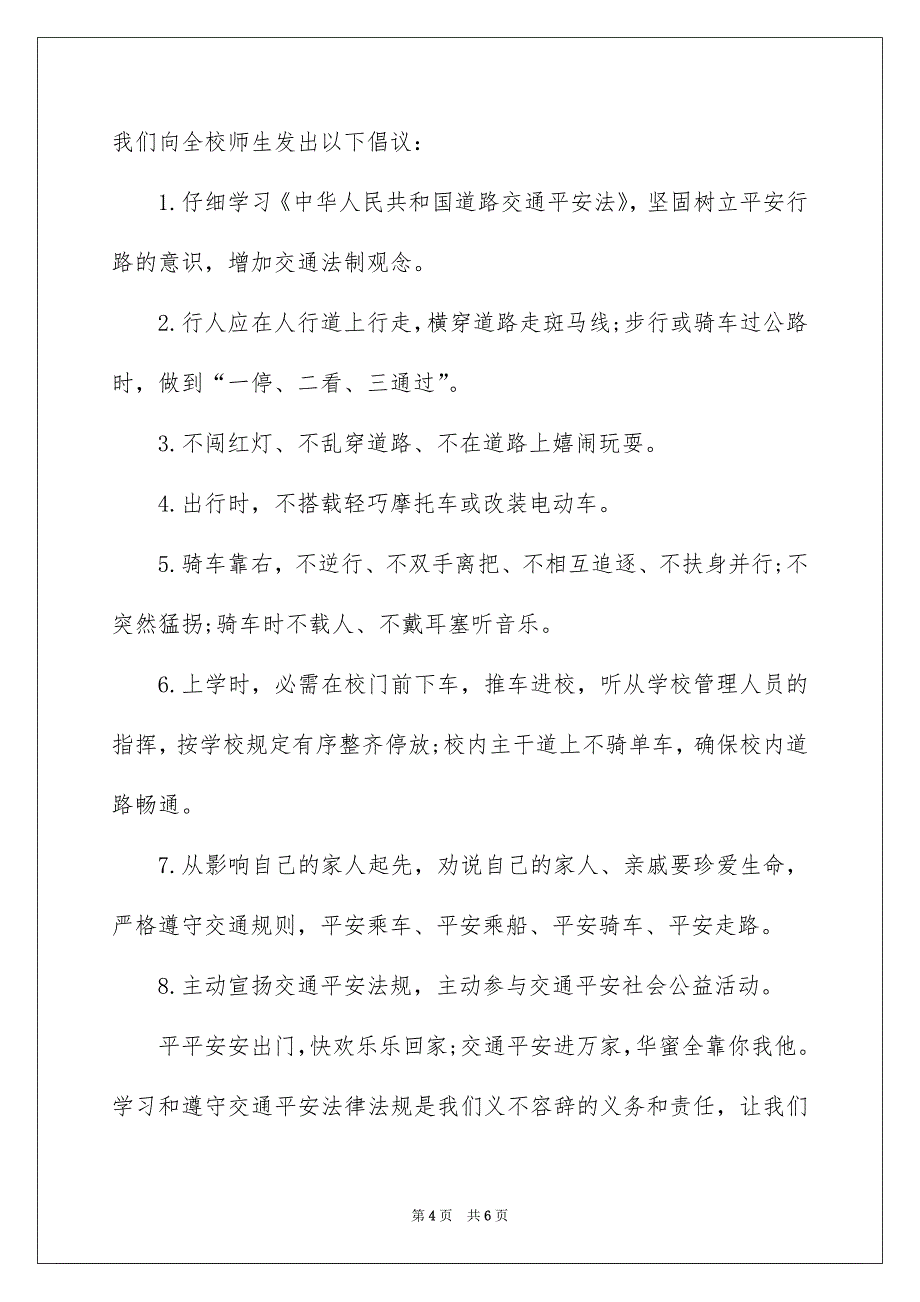 我们向全校师生发出以下倡议：

1.仔细学习《中华人民共和国道路交通平安法》，坚固树立平安行路的意识，增加交通法制观念。

2.行人应在人行道上行走，横穿道路走斑马线;步行或骑车过公路时，做到“一停、二看、三通过”。

3.不闯红灯、不乱穿道路、不在道路上嬉闹玩耍。

4.出行时，不搭载轻巧摩托车或改装电动车。

5.骑车靠右，不逆行、不双手离把、不相互追逐、不扶身并行;不突然猛拐;骑车时不载人、不戴耳塞听音乐。

6.上学时，必需在校门前下车，推车进校，听从学校管理人员的指挥，按学校规定有序整齐停放;校内主干道上不骑单车，确保校内道路畅通。

7.从影响自己的家人起先，劝说自己的家人、亲戚要珍爱生命，严格遵守交通规则，平安乘车、平安乘船、平安骑车、平安走路。

8.主动宣扬交通平安法规，主动参与交通平安社会公益活动。

平平安安出门，快欢乐乐回家;交通平安进万家，华蜜全靠你我他。学习和遵守交通平安法律法规是我们义不容辞的义务和责任，让我们

第4页 共6页